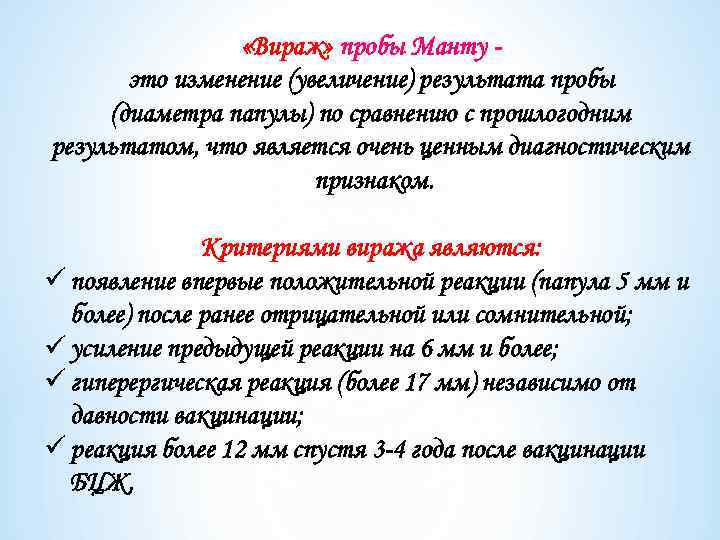 «Вираж» пробы Манту - это изменение (увеличение) результата пробы (диаметра папулы) по сравнению с прошлогодним результатом, что является очень ценным диагностическим признаком.

Критериями виража являются:
✓ появление впервые положительной реакции (папула 5 мм и более) после ранее отрицательной или сомнительной;
✓ усиление предыдущей реакции на 6 мм и более;
✓ гиперергическая реакция (более 17 мм) независимо от давности вакцинации;
✓ реакция более 12 мм спустя 3-4 года после вакцинации БЦЖ.